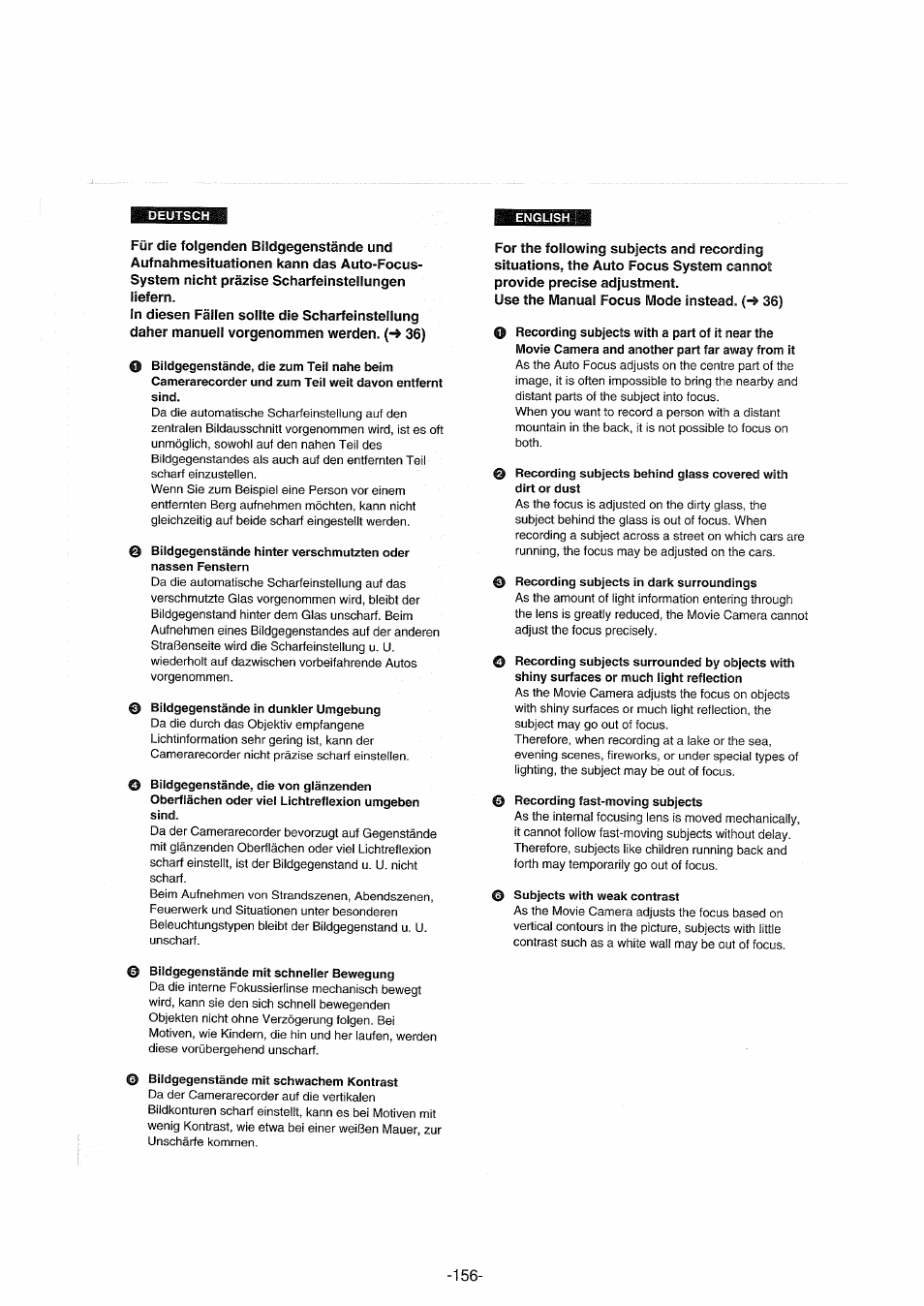 DEUTSCH

Für die folgenden Bildgegenstände und Aufnahmesituationen kann das Auto-Focus-System nicht präzise Scharfeinstellungen liefern.
In diesen Fällen sollte die Scharfeinstellung daher manuell vorgenommen werden. (→ 36)

❶ Bildgegenstände, die zum Teil nahe beim Camerarecorder und zum Teil weit davon entfernt sind.
Da die automatische Scharfeinstellung auf den zentralen Bildausschnitt vorgenommen wird, ist es oft unmöglich, sowohl auf den nahen Teil des Bildgegenstandes als auch auf den entfernten Teil scharf einzustellen.
Wenn Sie zum Beispiel eine Person vor einem entfernten Berg aufnehmen möchten, kann nicht gleichzeitig auf beide scharf eingestellt werden.

❷ Bildgegenstände hinter verschmutzten oder nassen Fenstern
Da die automatische Scharfeinstellung auf das verschmutzte Glas vorgenommen wird, bleibt der Bildgegenstand hinter dem Glas unscharf. Beim Aufnehmen eines Bildgegenstandes auf der anderen Straßenseite wird die Scharfeinstellung u. U. wiederholt auf dazwischen vorbeifahrende Autos vorgenommen.

❸ Bildgegenstände in dunkler Umgebung
Da die durch das Objektiv empfangene Lichtinformation sehr gering ist, kann der Camerarecorder nicht präzise scharf einstellen.

❹ Bildgegenstände, die von glänzenden Oberflächen oder viel Lichtreflexion umgeben sind.
Da der Camerarecorder bevorzugt auf Gegenstände mit glänzenden Oberflächen oder viel Lichtreflexion scharf einstellt, ist der Bildgegenstand u. U. nicht scharf.
Beim Aufnehmen von Strandszenen, Abendszenen, Feuerwerk und Situationen unter besonderen Beleuchtungstypen bleibt der Bildgegenstand u. U. unscharf.

❺ Bildgegenstände mit schneller Bewegung
Da die interne Fokussierlinse mechanisch bewegt wird, kann sie den sich schnell bewegenden Objekten nicht ohne Verzögerung folgen. Bei Motiven, wie Kindern, die hin und her laufen, werden diese vorübergehend unscharf.

❻ Bildgegenstände mit schwachem Kontrast
Da der Camerarecorder auf die vertikalen Bildkonturen scharf einstellt, kann es bei Motiven mit wenig Kontrast, wie etwa bei einer weißen Mauer, zur Unschärfe kommen.

ENGLISH

For the following subjects and recording situations, the Auto Focus System cannot provide precise adjustment.
Use the Manual Focus Mode instead. (→ 36)

❶ Recording subjects with a part of it near the Movie Camera and another part far away from it
As the Auto Focus adjusts on the centre part of the image, it is often impossible to bring the nearby and distant parts of the subject into focus.
When you want to record a person with a distant mountain in the back, it is not possible to focus on both.

❷ Recording subjects behind glass covered with dirt or dust
As the focus is adjusted on the dirty glass, the subject behind the glass is out of focus. When recording a subject across a street on which cars are running, the focus may be adjusted on the cars.

❸ Recording subjects in dark surroundings
As the amount of light information entering through the lens is greatly reduced, the Movie Camera cannot adjust the focus precisely.

❹ Recording subjects surrounded by objects with shiny surfaces or much light reflection
As the Movie Camera adjusts the focus on objects with shiny surfaces or much light reflection, the subject may go out of focus.
Therefore, when recording at a lake or the sea, evening scenes, fireworks, or under special types of lighting, the subject may be out of focus.

❺ Recording fast-moving subjects
As the internal focusing lens is moved mechanically, it cannot follow fast-moving subjects without delay. Therefore, subjects like children running back and forth may temporarily go out of focus.

❻ Subjects with weak contrast
As the Movie Camera adjusts the focus based on vertical contours in the picture, subjects with little contrast such as a white wall may be out of focus.

-156-